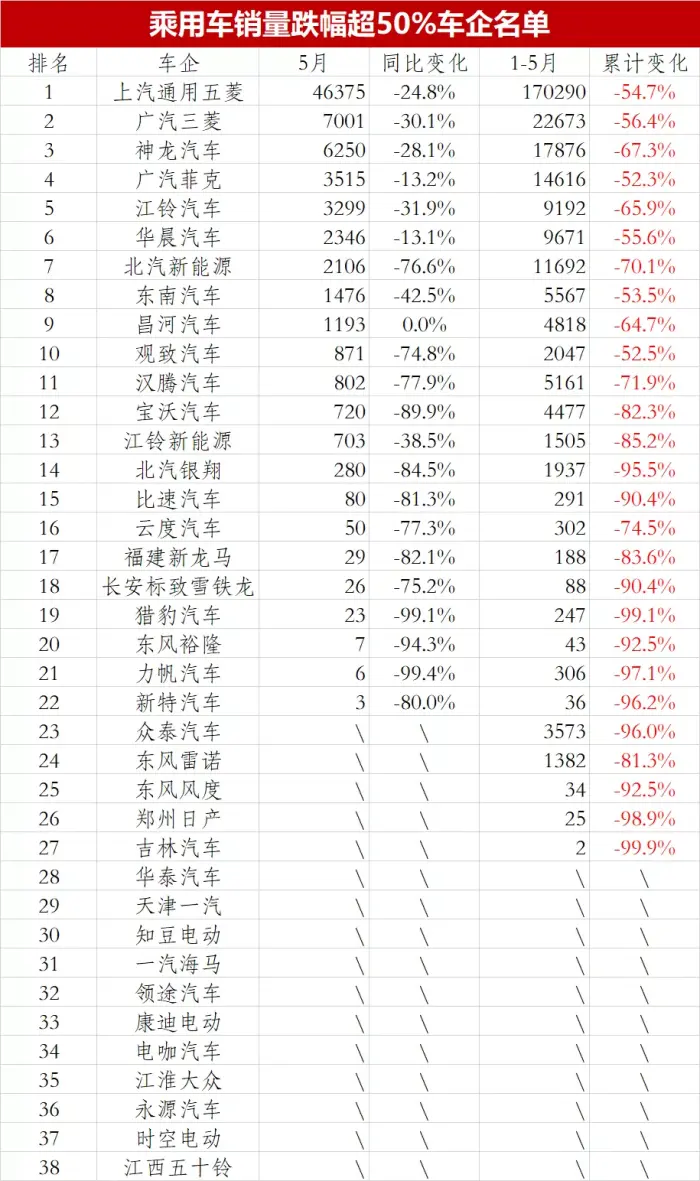 乘用车销量跌幅超50%车企名单

| 排名 | 车企 | 5月 | 同比变化 | 1-5月 | 累计变化 |
|---|---|---|---|---|---|
| 1 | 上汽通用五菱 | 46375 | -24.8% | 170290 | -54.7% |
| 2 | 广汽三菱 | 7001 | -30.1% | 22673 | -56.4% |
| 3 | 神龙汽车 | 6250 | -28.1% | 17876 | -67.3% |
| 4 | 广汽菲克 | 3515 | -13.2% | 14616 | -52.3% |
| 5 | 江铃汽车 | 3299 | -31.9% | 9192 | -65.9% |
| 6 | 华晨汽车 | 2346 | -13.1% | 9671 | -55.6% |
| 7 | 北汽新能源 | 2106 | -76.6% | 11692 | -70.1% |
| 8 | 东南汽车 | 1476 | -42.5% | 5567 | -53.5% |
| 9 | 昌河汽车 | 1193 | 0.0% | 4818 | -64.7% |
| 10 | 观致汽车 | 871 | -74.8% | 2047 | -52.5% |
| 11 | 汉腾汽车 | 802 | -77.9% | 5161 | -71.9% |
| 12 | 宝沃汽车 | 720 | -89.9% | 4477 | -82.3% |
| 13 | 江铃新能源 | 703 | -38.5% | 1505 | -85.2% |
| 14 | 北汽银翔 | 280 | -84.5% | 1937 | -95.5% |
| 15 | 比速汽车 | 80 | -81.3% | 291 | -90.4% |
| 16 | 云度汽车 | 50 | -77.3% | 302 | -74.5% |
| 17 | 福建新龙马 | 29 | -82.1% | 188 | -83.6% |
| 18 | 长安标致雪铁龙 | 26 | -75.2% | 88 | -90.4% |
| 19 | 猎豹汽车 | 23 | -99.1% | 247 | -99.1% |
| 20 | 东风裕隆 | 7 | -94.3% | 43 | -92.5% |
| 21 | 力帆汽车 | 6 | -99.4% | 306 | -97.1% |
| 22 | 新特汽车 | 3 | -80.0% | 36 | -96.2% |
| 23 | 众泰汽车 | \ | \ | 3573 | -96.0% |
| 24 | 东风雷诺 | \ | \ | 1382 | -81.3% |
| 25 | 东风风度 | \ | \ | 34 | -92.5% |
| 26 | 郑州日产 | \ | \ | 25 | -98.9% |
| 27 | 吉林汽车 | \ | \ | 2 | -99.9% |
| 28 | 华泰汽车 | \ | \ | \ | \ |
| 29 | 天津一汽 | \ | \ | \ | \ |
| 30 | 知豆电动 | \ | \ | \ | \ |
| 31 | 一汽海马 | \ | \ | \ | \ |
| 32 | 领途汽车 | \ | \ | \ | \ |
| 33 | 康迪电动 | \ | \ | \ | \ |
| 34 | 电咖汽车 | \ | \ | \ | \ |
| 35 | 江淮大众 | \ | \ | \ | \ |
| 36 | 永源汽车 | \ | \ | \ | \ |
| 37 | 时空电动 | \ | \ | \ | \ |
| 38 | 江西五十铃 | \ | \ | \ | \ |